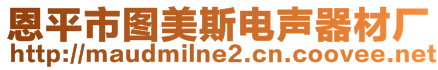 恩平市图美斯电声器材厂
http://maudmilne2.cn.coovee.net